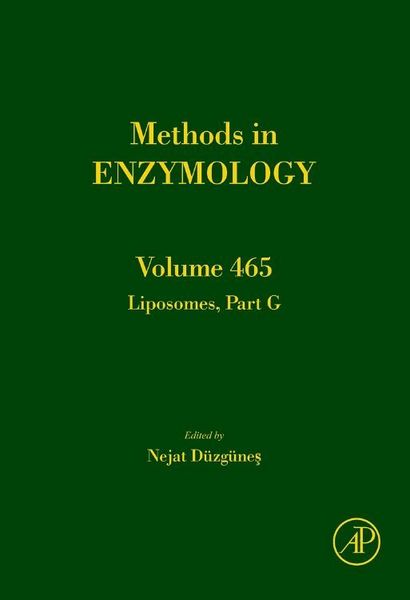 Methods in
ENZYMOLOGY

Volume 465
Liposomes, Part G

Edited by
Nejat Düzgüneş

AP